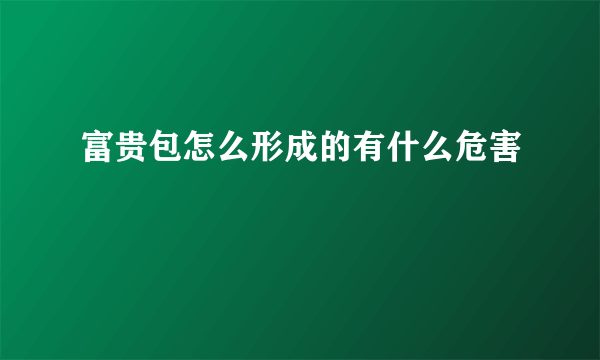 富贵包怎么形成的有什么危害